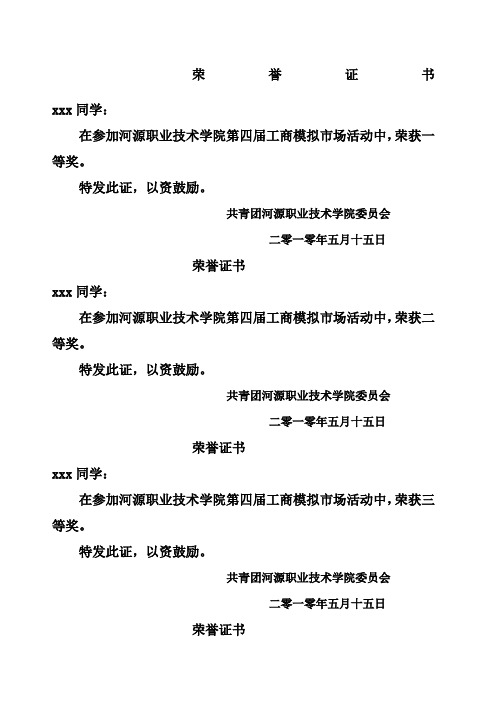 荣 誉 证 书

xxx 同学：

在参加河源职业技术学院第四届工商模拟市场活动中，荣获一等奖。

特发此证，以资鼓励。

共青团河源职业技术学院委员会

二零一零年五月十五日

荣誉证书

xxx 同学：

在参加河源职业技术学院第四届工商模拟市场活动中，荣获二等奖。

特发此证，以资鼓励。

共青团河源职业技术学院委员会

二零一零年五月十五日

荣誉证书

xxx 同学：

在参加河源职业技术学院第四届工商模拟市场活动中，荣获三等奖。

特发此证，以资鼓励。

共青团河源职业技术学院委员会

二零一零年五月十五日

荣誉证书